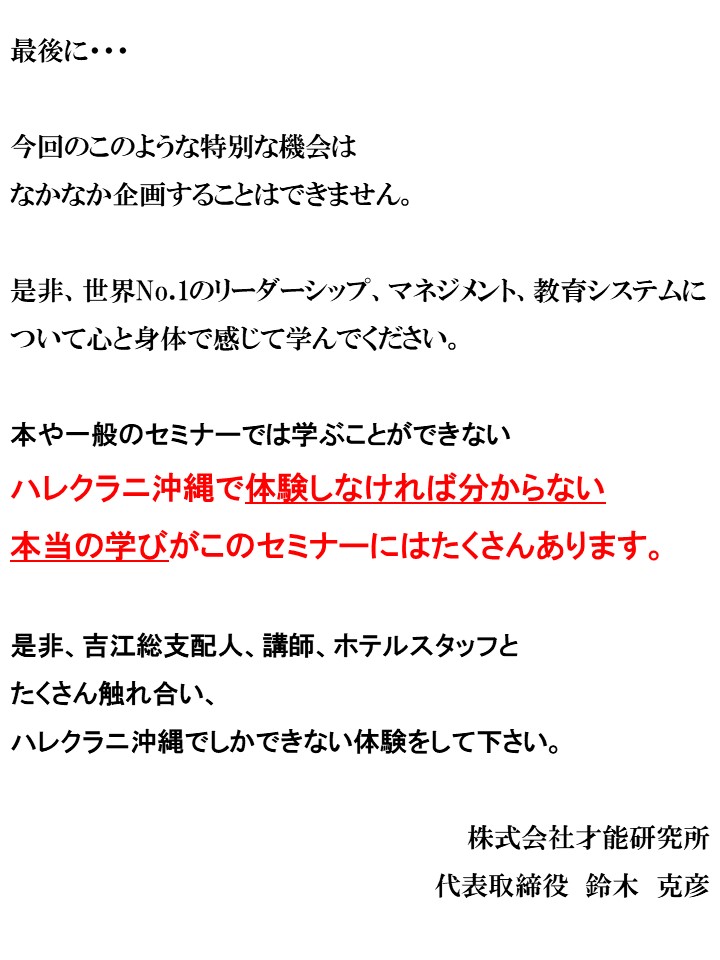 最後に・・・

今回のこのような特別な機会は
なかなか企画することはできません。

是非、世界No.1のリーダーシップ、マネジメント、教育システムについて心と身体で感じて学んでください。

本や一般のセミナーでは学ぶことができない
ハレクラニ沖縄で体験しなければ分からない
本当の学びがこのセミナーにはたくさんあります。

是非、吉江総支配人、講師、ホテルスタッフと
たくさん触れ合い、
ハレクラニ沖縄でしかできない体験をして下さい。

株式会社才能研究所
代表取締役 鈴木 克彦